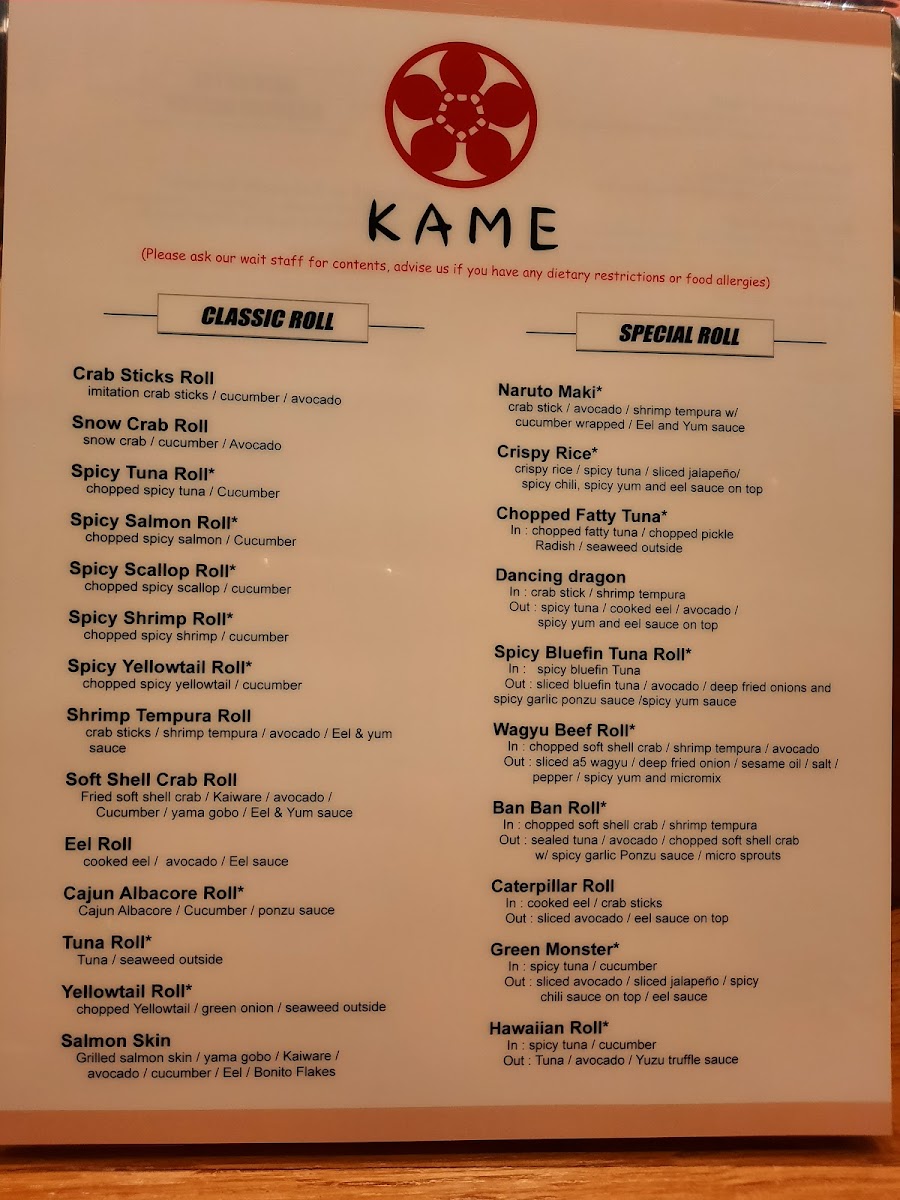 KAME

(Please ask our wait staff for contents, advise us if you have any dietary restrictions or food allergies)

CLASSIC ROLL

Crab Sticks Roll
imitation crab sticks / cucumber / avocado

Snow Crab Roll
snow crab / cucumber / Avocado

Spicy Tuna Roll*
chopped spicy tuna / Cucumber

Spicy Salmon Roll*
chopped spicy salmon / Cucumber

Spicy Scallop Roll*
chopped spicy scallop / cucumber

Spicy Shrimp Roll*
chopped spicy shrimp / cucumber

Spicy Yellowtail Roll*
chopped spicy yellowtail / cucumber

Shrimp Tempura Roll
crab sticks / shrimp tempura / avocado / Eel & yum sauce

Soft Shell Crab Roll
Fried soft shell crab / Kaiware / avocado / Cucumber / yama gobo / Eel & Yum sauce

Eel Roll
cooked eel / avocado / Eel sauce

Cajun Albacore Roll*
Cajun Albacore / Cucumber / ponzu sauce

Tuna Roll*
Tuna / seaweed outside

Yellowtail Roll*
chopped Yellowtail / green onion / seaweed outside

Salmon Skin
Grilled salmon skin / yama gobo / Kaiware / avocado / cucumber / Eel / Bonito Flakes

SPECIAL ROLL

Naruto Maki*
crab stick / avocado / shrimp tempura w/ cucumber wrapped / Eel and Yum sauce

Crispy Rice*
crispy rice / spicy tuna / sliced jalapeño/ spicy chili, spicy yum and eel sauce on top

Chopped Fatty Tuna*
In : chopped fatty tuna / chopped pickle Radish / seaweed outside

Dancing dragon
In : crab stick / shrimp tempura
Out : spicy tuna / cooked eel / avocado / spicy yum and eel sauce on top

Spicy Bluefin Tuna Roll*
In : spicy bluefin Tuna
Out : sliced bluefin tuna / avocado / deep fried onions and spicy garlic ponzu sauce /spicy yum sauce

Wagyu Beef Roll*
In : chopped soft shell crab / shrimp tempura / avocado
Out : sliced a5 wagyu / deep fried onion / sesame oil / salt / pepper / spicy yum and micromix

Ban Ban Roll*
In : chopped soft shell crab / shrimp tempura
Out : sealed tuna / avocado / chopped soft shell crab w/ spicy garlic Ponzu sauce / micro sprouts

Caterpillar Roll
In : cooked eel / crab sticks
Out : sliced avocado / eel sauce on top

Green Monster*
In : spicy tuna / cucumber
Out : sliced avocado / sliced jalapeño / spicy chili sauce on top / eel sauce

Hawaiian Roll*
In : spicy tuna / cucumber
Out : Tuna / avocado / Yuzu truffle sauce